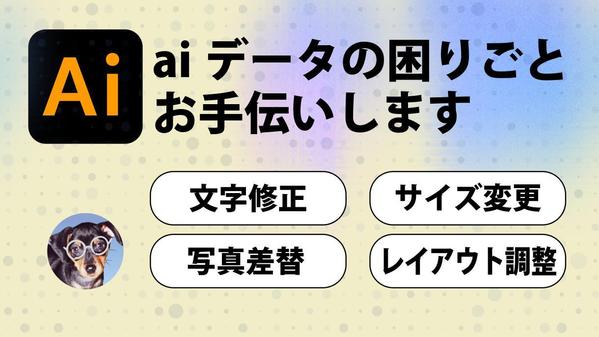 Ai

ai データの困りごと
お手伝いします

文字修正

サイズ変更

写真差替

レイアウト調整